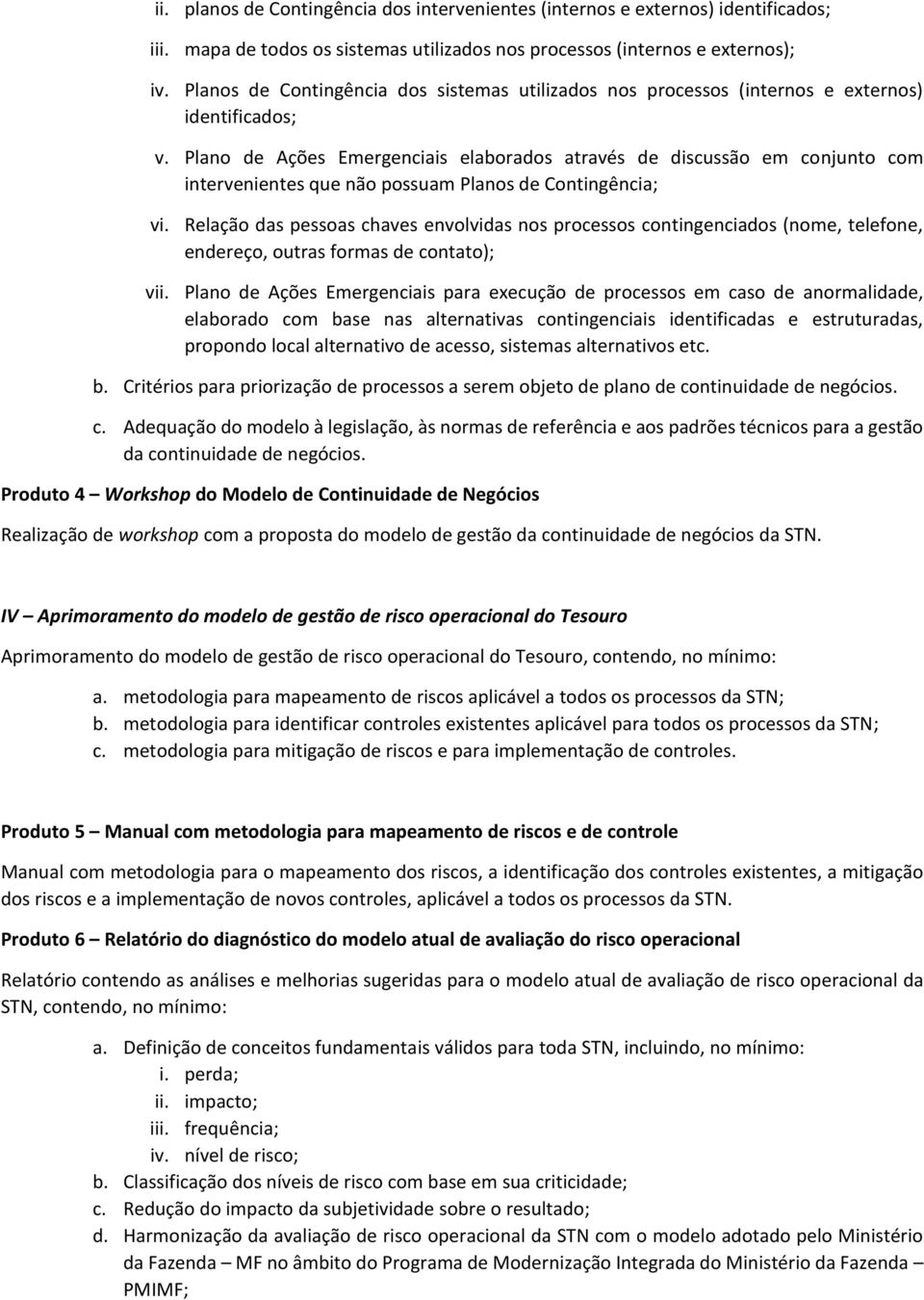 ii. planos de Contingência dos intervenientes (internos e externos) identificados;

iii. mapa de todos os sistemas utilizados nos processos (internos e externos);

iv. Planos de Contingência dos sistemas utilizados nos processos (internos e externos) identificados;

v. Plano de Ações Emergenciais elaborados através de discussão em conjunto com intervenientes que não possuam Planos de Contingência;

vi. Relação das pessoas chaves envolvidas nos processos contingenciados (nome, telefone, endereço, outras formas de contato);

vii. Plano de Ações Emergenciais para execução de processos em caso de anormalidade, elaborado com base nas alternativas contingenciais identificadas e estruturadas, propondo local alternativo de acesso, sistemas alternativos etc.

b. Critérios para priorização de processos a serem objeto de plano de continuidade de negócios.

c. Adequação do modelo à legislação, às normas de referência e aos padrões técnicos para a gestão da continuidade de negócios.

Produto 4 – Workshop do Modelo de Continuidade de Negócios

Realização de workshop com a proposta do modelo de gestão da continuidade de negócios da STN.

IV – Aprimoramento do modelo de gestão de risco operacional do Tesouro

Aprimoramento do modelo de gestão de risco operacional do Tesouro, contendo, no mínimo:

a. metodologia para mapeamento de riscos aplicável a todos os processos da STN;
b. metodologia para identificar controles existentes aplicável para todos os processos da STN;
c. metodologia para mitigação de riscos e para implementação de controles.

Produto 5 – Manual com metodologia para mapeamento de riscos e de controle

Manual com metodologia para o mapeamento dos riscos, a identificação dos controles existentes, a mitigação dos riscos e a implementação de novos controles, aplicável a todos os processos da STN.

Produto 6 – Relatório do diagnóstico do modelo atual de avaliação do risco operacional

Relatório contendo as análises e melhorias sugeridas para o modelo atual de avaliação de risco operacional da STN, contendo, no mínimo:

a. Definição de conceitos fundamentais válidos para toda STN, incluindo, no mínimo:
i. perda;
ii. impacto;
iii. frequência;
iv. nível de risco;
b. Classificação dos níveis de risco com base em sua criticidade;
c. Redução do impacto da subjetividade sobre o resultado;
d. Harmonização da avaliação de risco operacional da STN com o modelo adotado pelo Ministério da Fazenda – MF no âmbito do Programa de Modernização Integrada do Ministério da Fazenda – PMIMF;